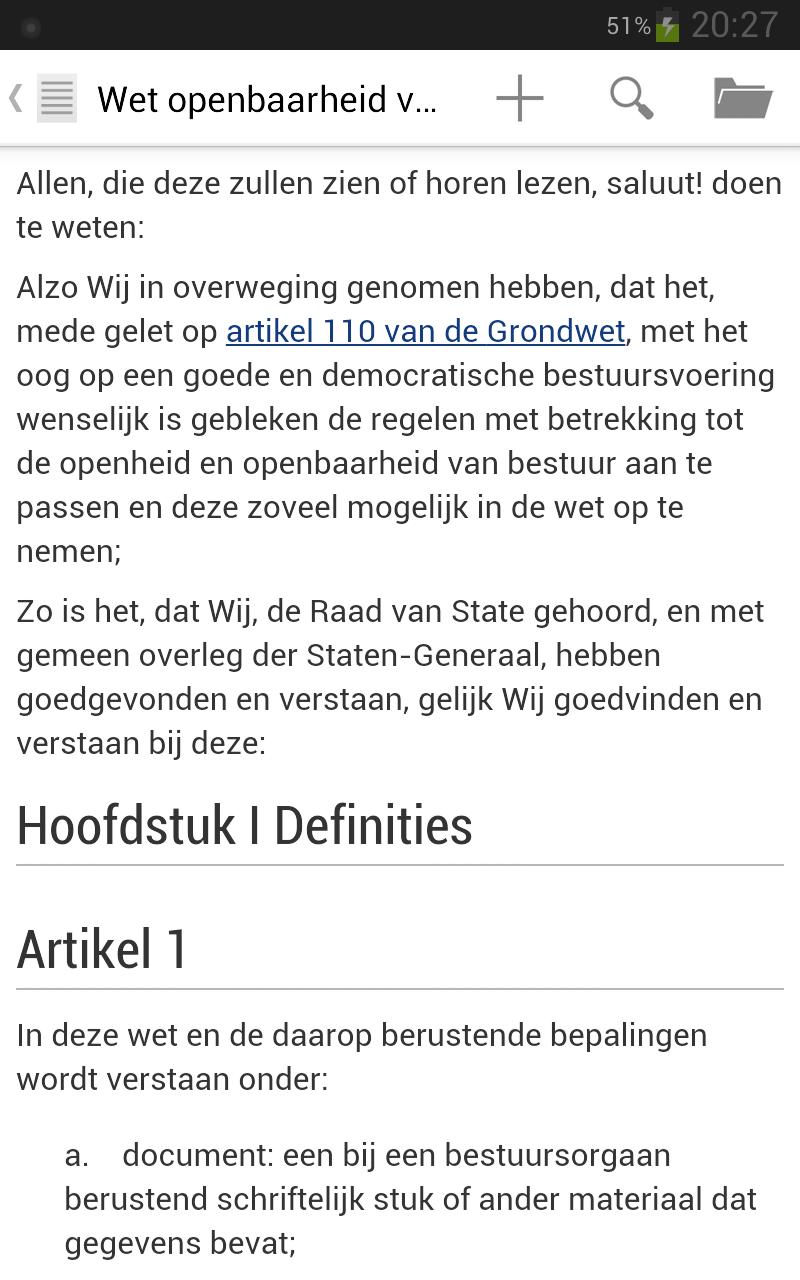 51% 20:27

Wet openbaarheid v...

Allen, die deze zullen zien of horen lezen, saluut! doen te weten:

Alzo Wij in overweging genomen hebben, dat het, mede gelet op artikel 110 van de Grondwet, met het oog op een goede en democratische bestuursvoering wenselijk is gebleken de regelen met betrekking tot de openheid en openbaarheid van bestuur aan te passen en deze zoveel mogelijk in de wet op te nemen;

Zo is het, dat Wij, de Raad van State gehoord, en met gemeen overleg der Staten-Generaal, hebben goedgevonden en verstaan, gelijk Wij goedvinden en verstaan bij deze:

Hoofdstuk I Definities

Artikel 1

In deze wet en de daarop berustende bepalingen wordt verstaan onder:

a. document: een bij een bestuursorgaan berustend schriftelijk stuk of ander materiaal dat gegevens bevat;